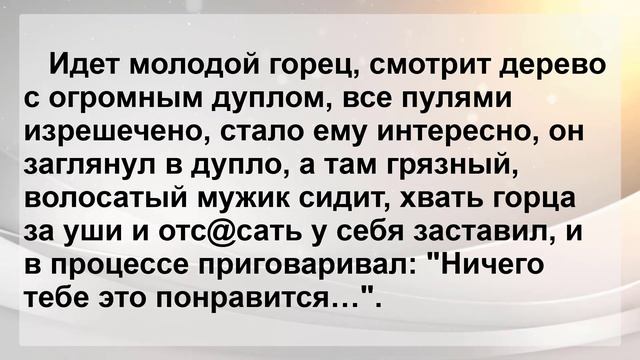 Идет молодой горец, смотрит дерево с огромным дуплом, все пулями изрешечено, стало ему интересно, он заглянул в дупло, а там грязный, волосатый мужик сидит, хвать горца за уши и отс@сать у себя заставил, и в процессе приговаривал: "Ничего тебе это понравится...".